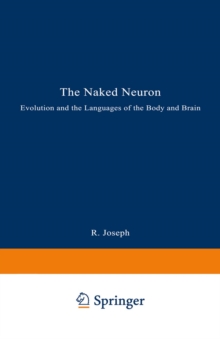 The Naked Neuron

Evolution and the Languages of the Body and Brain

R. Joseph

Springer